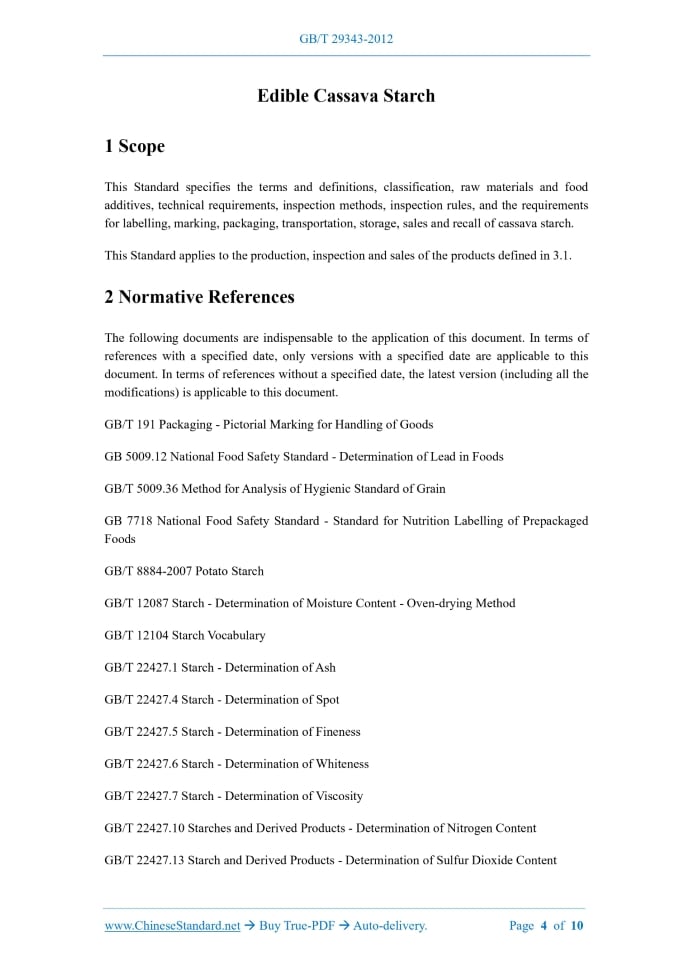 GB/T 29343-2012

Edible Cassava Starch

1 Scope

This Standard specifies the terms and definitions, classification, raw materials and food additives, technical requirements, inspection methods, inspection rules, and the requirements for labelling, marking, packaging, transportation, storage, sales and recall of cassava starch.

This Standard applies to the production, inspection and sales of the products defined in 3.1.

2 Normative References

The following documents are indispensable to the application of this document. In terms of references with a specified date, only versions with a specified date are applicable to this document. In terms of references without a specified date, the latest version (including all the modifications) is applicable to this document.

GB/T 191 Packaging - Pictorial Marking for Handling of Goods

GB 5009.12 National Food Safety Standard - Determination of Lead in Foods

GB/T 5009.36 Method for Analysis of Hygienic Standard of Grain

GB 7718 National Food Safety Standard - Standard for Nutrition Labelling of Prepackaged Foods

GB/T 8884-2007 Potato Starch

GB/T 12087 Starch - Determination of Moisture Content - Oven-drying Method

GB/T 12104 Starch Vocabulary

GB/T 22427.1 Starch - Determination of Ash

GB/T 22427.4 Starch - Determination of Spot

GB/T 22427.5 Starch - Determination of Fineness

GB/T 22427.6 Starch - Determination of Whiteness

GB/T 22427.7 Starch - Determination of Viscosity

GB/T 22427.10 Starches and Derived Products - Determination of Nitrogen Content

GB/T 22427.13 Starch and Derived Products - Determination of Sulfur Dioxide Content

www.ChineseStandard.net → Buy True-PDF → Auto-delivery. Page 4 of 10